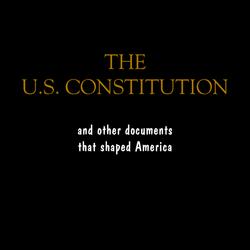 THE
U.S. CONSTITUTION

and other documents
that shaped America